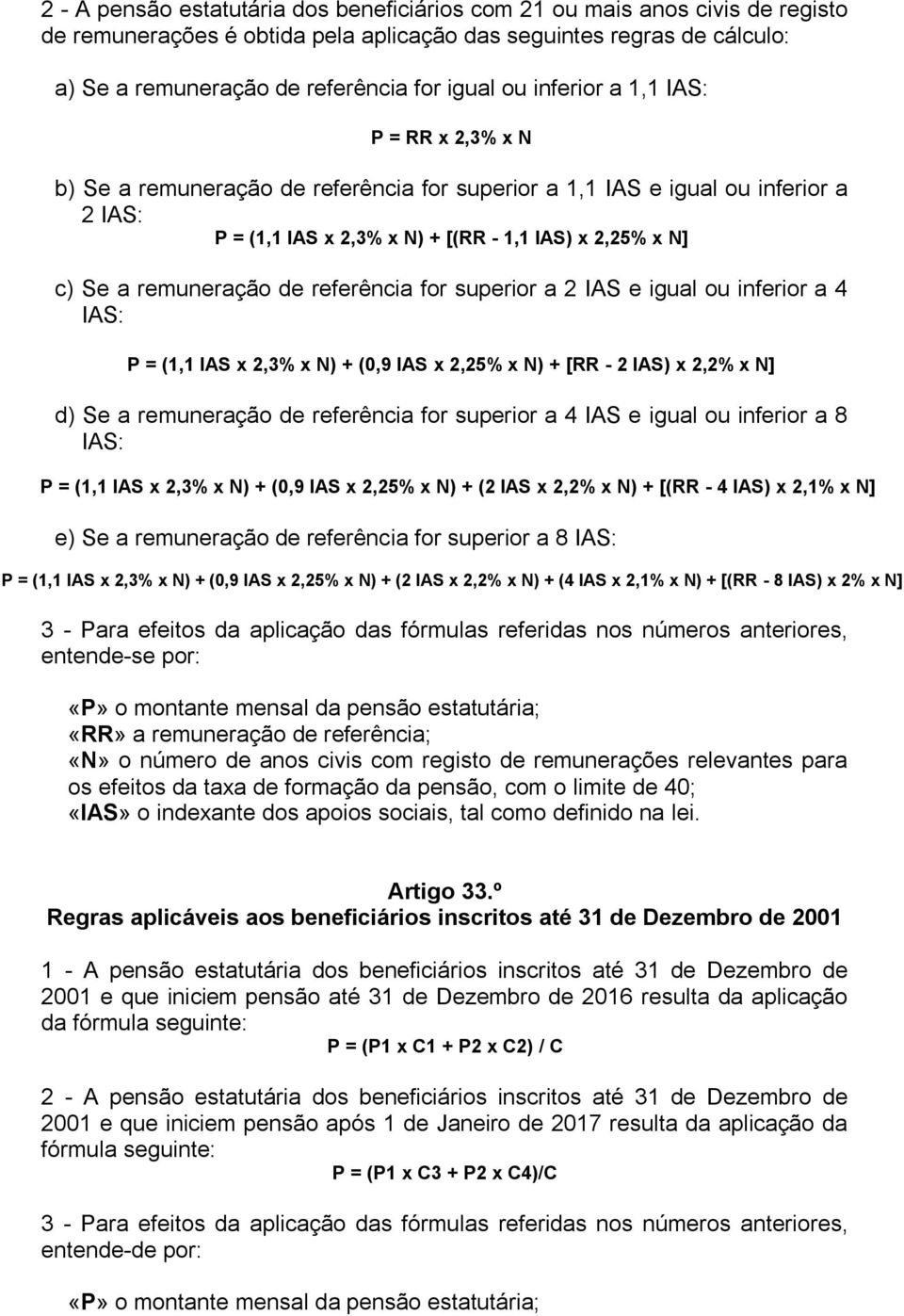 2 - A pensão estatutária dos beneficiários com 21 ou mais anos civis de registo de remunerações é obtida pela aplicação das seguintes regras de cálculo:

a) Se a remuneração de referência for igual ou inferior a 1,1 IAS:

P = RR x 2,3% x N

b) Se a remuneração de referência for superior a 1,1 IAS e igual ou inferior a 2 IAS:

P = (1,1 IAS x 2,3% x N) + [(RR - 1,1 IAS) x 2,25% x N]

c) Se a remuneração de referência for superior a 2 IAS e igual ou inferior a 4 IAS:

P = (1,1 IAS x 2,3% x N) + (0,9 IAS x 2,25% x N) + [RR - 2 IAS) x 2,2% x N]

d) Se a remuneração de referência for superior a 4 IAS e igual ou inferior a 8 IAS:

P = (1,1 IAS x 2,3% x N) + (0,9 IAS x 2,25% x N) + (2 IAS x 2,2% x N) + [(RR - 4 IAS) x 2,1% x N]

e) Se a remuneração de referência for superior a 8 IAS:

P = (1,1 IAS x 2,3% x N) + (0,9 IAS x 2,25% x N) + (2 IAS x 2,2% x N) + (4 IAS x 2,1% x N) + [(RR - 8 IAS) x 2% x N]

3 - Para efeitos da aplicação das fórmulas referidas nos números anteriores, entende-se por:

«P» o montante mensal da pensão estatutária;
«RR» a remuneração de referência;
«N» o número de anos civis com registo de remunerações relevantes para os efeitos da taxa de formação da pensão, com o limite de 40;
«IAS» o indexante dos apoios sociais, tal como definido na lei.

Artigo 33.º
Regras aplicáveis aos beneficiários inscritos até 31 de Dezembro de 2001

1 - A pensão estatutária dos beneficiários inscritos até 31 de Dezembro de 2001 e que iniciem pensão até 31 de Dezembro de 2016 resulta da aplicação da fórmula seguinte:

P = (P1 x C1 + P2 x C2) / C

2 - A pensão estatutária dos beneficiários inscritos até 31 de Dezembro de 2001 e que iniciem pensão após 1 de Janeiro de 2017 resulta da aplicação da fórmula seguinte:

P = (P1 x C3 + P2 x C4)/C

3 - Para efeitos da aplicação das fórmulas referidas nos números anteriores, entende-de por:

«P» o montante mensal da pensão estatutária;